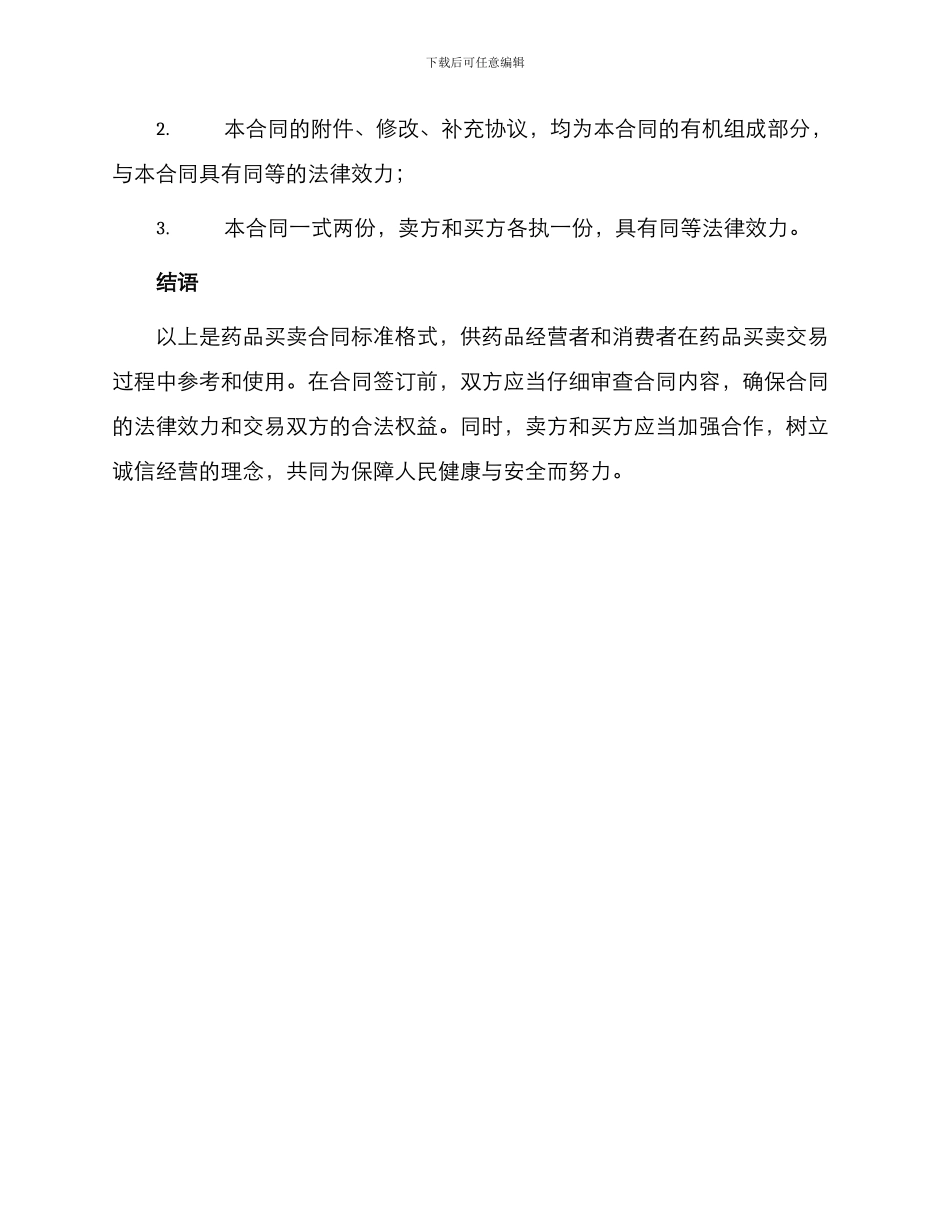 下载后可任意编辑

2. 本合同的附件、修改、补充协议，均为本合同的有机组成部分，与本合同具有同等的法律效力；

3. 本合同一式两份，卖方和买方各执一份，具有同等法律效力。

结语

以上是药品买卖合同标准格式，供药品经营者和消费者在药品买卖交易过程中参考和使用。在合同签订前，双方应当仔细审查合同内容，确保合同的法律效力和交易双方的合法权益。同时，卖方和买方应当加强合作，树立诚信经营的理念，共同为保障人民健康与安全而努力。